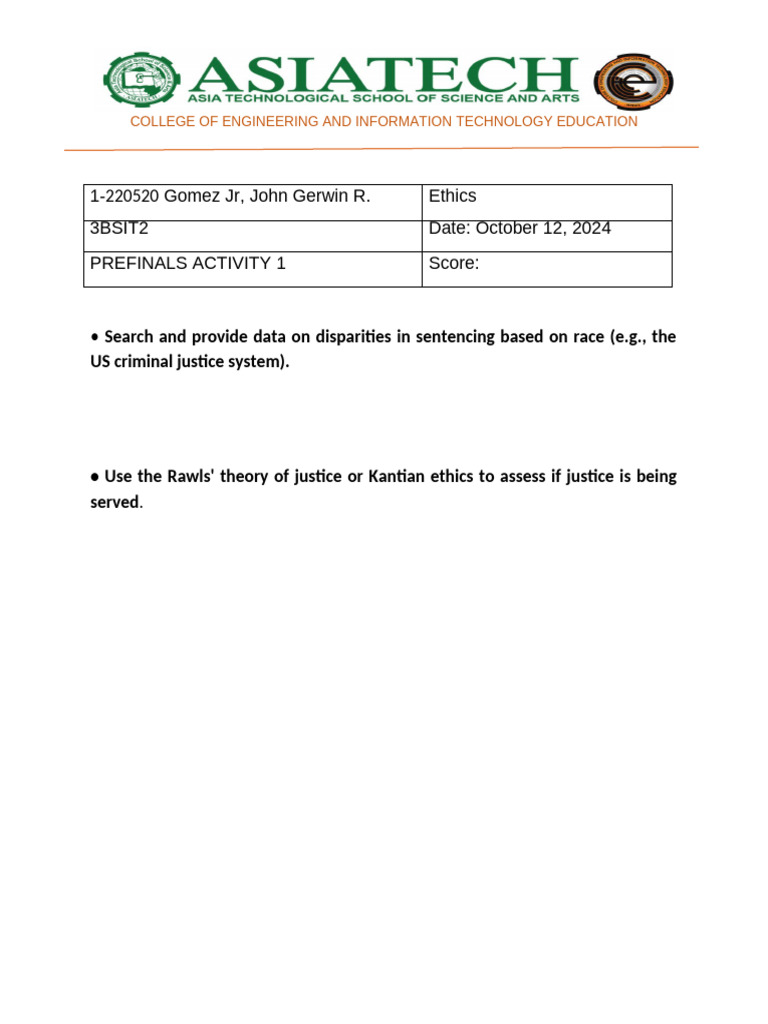 ASIATECH
ASIA TECHNOLOGICAL SCHOOL OF SCIENCE AND ARTS
COLLEGE OF ENGINEERING AND INFORMATION TECHNOLOGY EDUCATION

| 1-220520 Gomez Jr, John Gerwin R. | Ethics |
|---|---|
| 3BSIT2 | Date: October 12, 2024 |
| PREFINALS ACTIVITY 1 | Score: |

• Search and provide data on disparities in sentencing based on race (e.g., the US criminal justice system).

● Use the Rawls' theory of justice or Kantian ethics to assess if justice is being served.